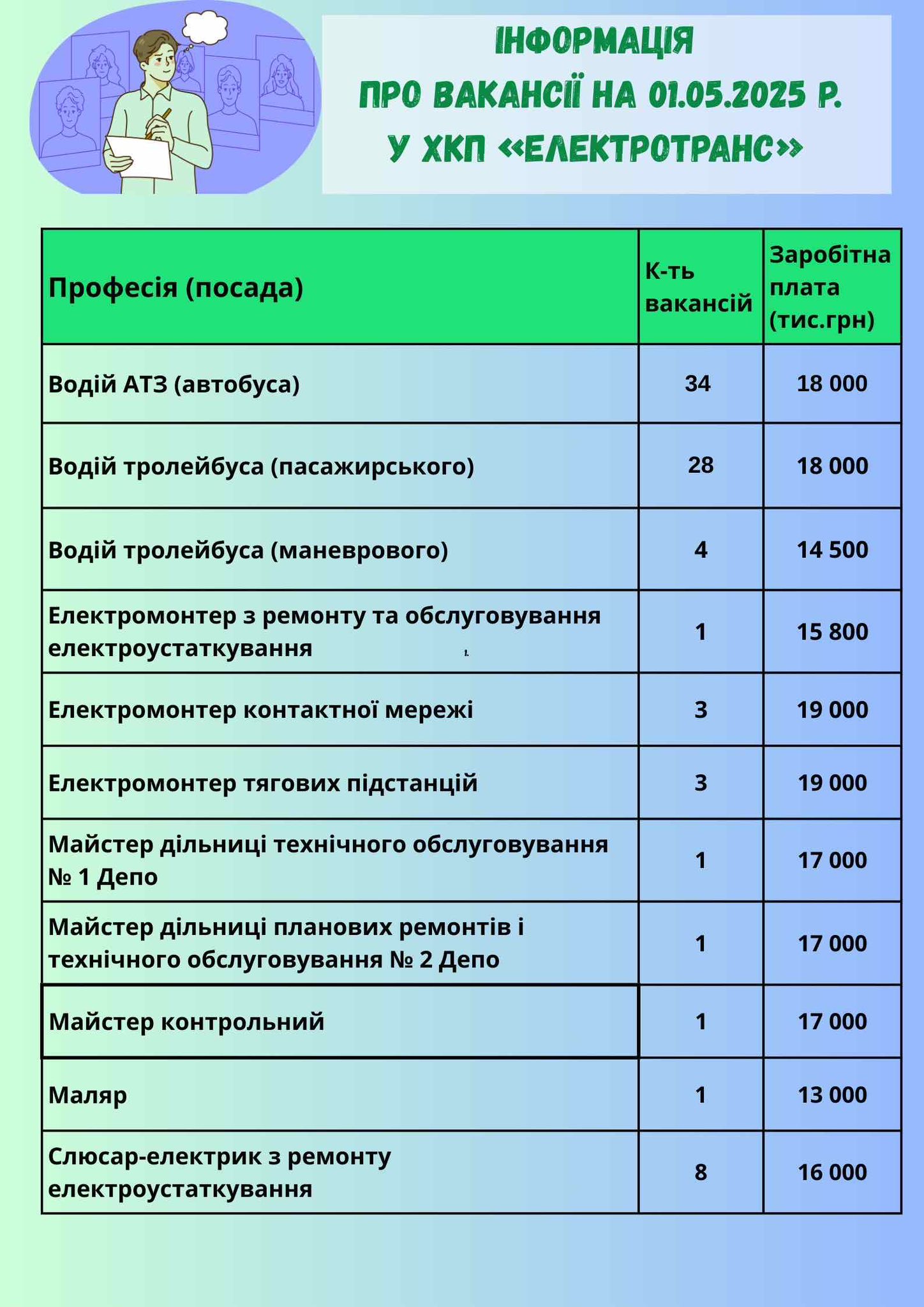 ІНФОРМАЦІЯ
ПРО ВАКАНСІЇ НА 01.05.2025 Р.
У ХКП «ЕЛЕКТРОТРАНС»

| Професія (посада) | К-ть вакансій | Заробітна плата (тис.грн) |
|---|---|---|
| Водій АТЗ (автобуса) | 34 | 18 000 |
| Водій тролейбуса (пасажирського) | 28 | 18 000 |
| Водій тролейбуса (маневрового) | 4 | 14 500 |
| Електромонтер з ремонту та обслуговування електроустаткування | 1 | 15 800 |
| Електромонтер контактної мережі | 3 | 19 000 |
| Електромонтер тягових підстанцій | 3 | 19 000 |
| Майстер дільниці технічного обслуговування № 1 Депо | 1 | 17 000 |
| Майстер дільниці планових ремонтів і технічного обслуговування № 2 Депо | 1 | 17 000 |
| Майстер контрольний | 1 | 17 000 |
| Маляр | 1 | 13 000 |
| Слюсар-електрик з ремонту електроустаткування | 8 | 16 000 |